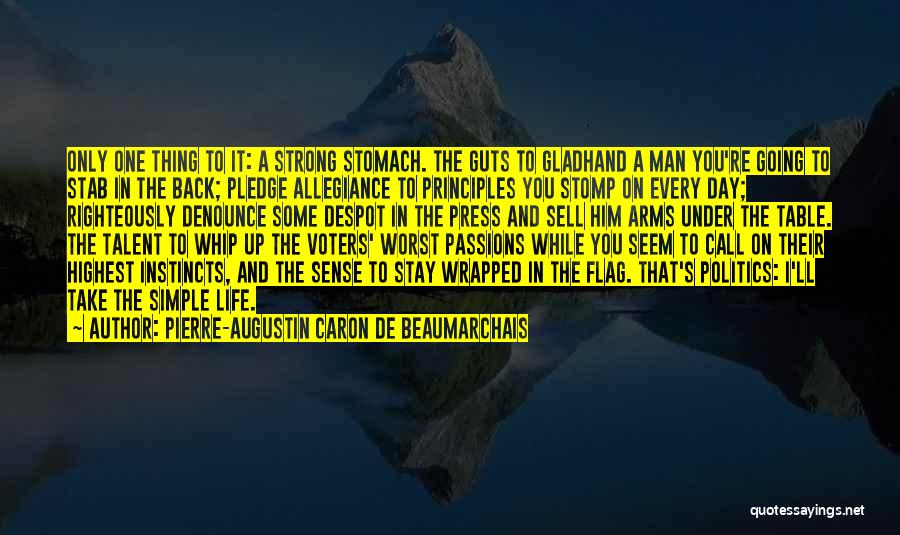 ONLY ONE THING TO IT: A STRONG STOMACH. THE GUTS TO GLADHAND A MAN YOU'RE GOING TO STAB IN THE BACK; PLEDGE ALLEGIANCE TO PRINCIPLES YOU STOMP ON EVERY DAY; RIGHTEOUSLY DENOUNCE SOME DESPOT IN THE PRESS AND SELL HIM ARMS UNDER THE TABLE. THE TALENT TO WHIP UP THE VOTERS' WORST PASSIONS WHILE YOU SEEM TO CALL ON THEIR HIGHEST INSTINCTS, AND THE SENSE TO STAY WRAPPED IN THE FLAG. THAT'S POLITICS: I'LL TAKE THE SIMPLE LIFE.

— AUTHOR: PIERRE-AUGUSTIN CARON DE BEAUMARCHAIS

quotessayings.net